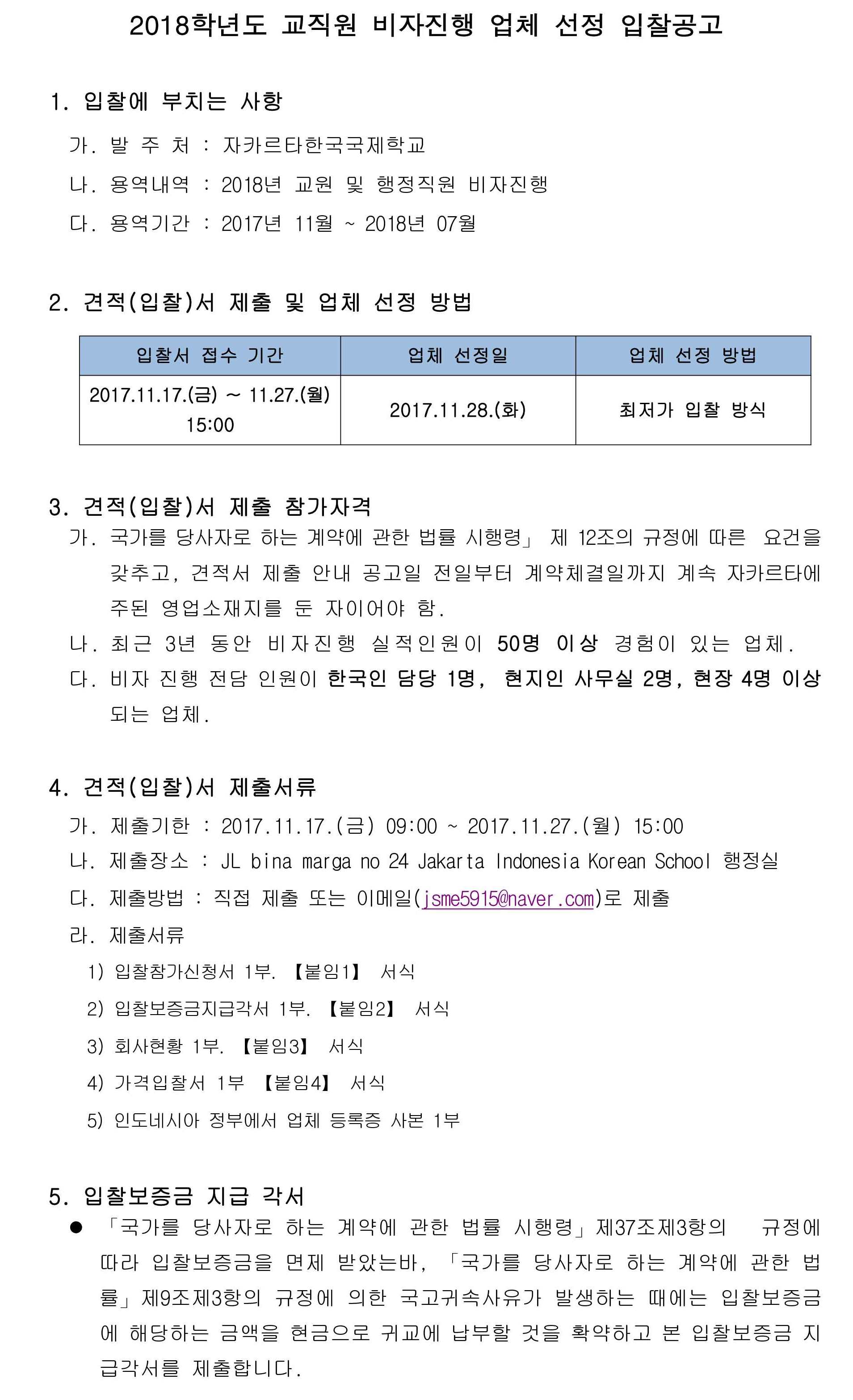 2018학년도 교직원 비자진행 업체 선정 입찰공고

1. 입찰에 부치는 사항

가. 발 주 처 : 자카르타한국국제학교

나. 용역내역 : 2018년 교원 및 행정직원 비자진행

다. 용역기간 : 2017년 11월 ~ 2018년 07월

2. 견적(입찰)서 제출 및 업체 선정 방법

| 입찰서 접수 기간 | 업체 선정일 | 업체 선정 방법 |
|---|---|---|
| 2017.11.17.(금) ~ 11.27.(월) 15:00 | 2017.11.28.(화) | 최저가 입찰 방식 |

3. 견적(입찰)서 제출 참가자격

가. 국가를 당사자로 하는 계약에 관한 법률 시행령」 제 12조의 규정에 따른 요건을 갖추고, 견적서 제출 안내 공고일 전일부터 계약체결일까지 계속 자카르타에 주된 영업소재지를 둔 자이어야 함.

나. 최근 3년 동안 비자진행 실적인원이 50명 이상 경험이 있는 업체.

다. 비자 진행 전담 인원이 한국인 담당 1명, 현지인 사무실 2명, 현장 4명 이상 되는 업체.

4. 견적(입찰)서 제출서류

가. 제출기한 : 2017.11.17.(금) 09:00 ~ 2017.11.27.(월) 15:00

나. 제출장소 : JL bina marga no 24 Jakarta Indonesia Korean School 행정실

다. 제출방법 : 직접 제출 또는 이메일(jsme5915@naver.com)로 제출

라. 제출서류

1) 입찰참가신청서 1부. 【붙임1】 서식

2) 입찰보증금지급각서 1부. 【붙임2】 서식

3) 회사현황 1부. 【붙임3】 서식

4) 가격입찰서 1부 【붙임4】 서식

5) 인도네시아 정부에서 업체 등록증 사본 1부

5. 입찰보증금 지급 각서

● 「국가를 당사자로 하는 계약에 관한 법률 시행령」제37조제3항의 규정에 따라 입찰보증금을 면제 받았는바, 「국가를 당사자로 하는 계약에 관한 법률」제9조제3항의 규정에 의한 국고귀속사유가 발생하는 때에는 입찰보증금에 해당하는 금액을 현금으로 귀교에 납부할 것을 확약하고 본 입찰보증금 지급각서를 제출합니다.